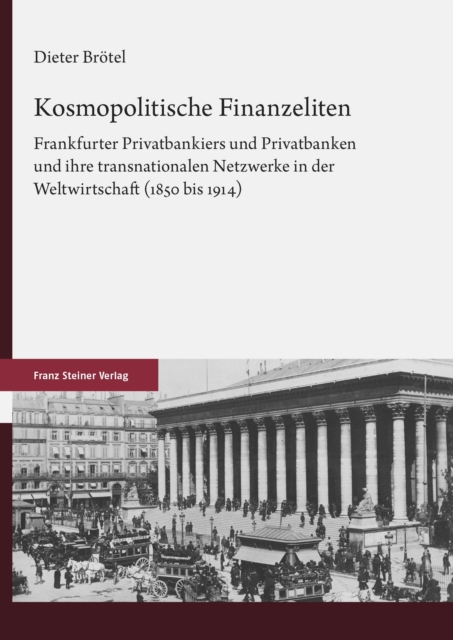 Dieter Brötel

Kosmopolitische Finanzeliten

Frankfurter Privatbankiers und Privatbanken und ihre transnationalen Netzwerke in der Weltwirtschaft (1850 bis 1914)

Franz Steiner Verlag